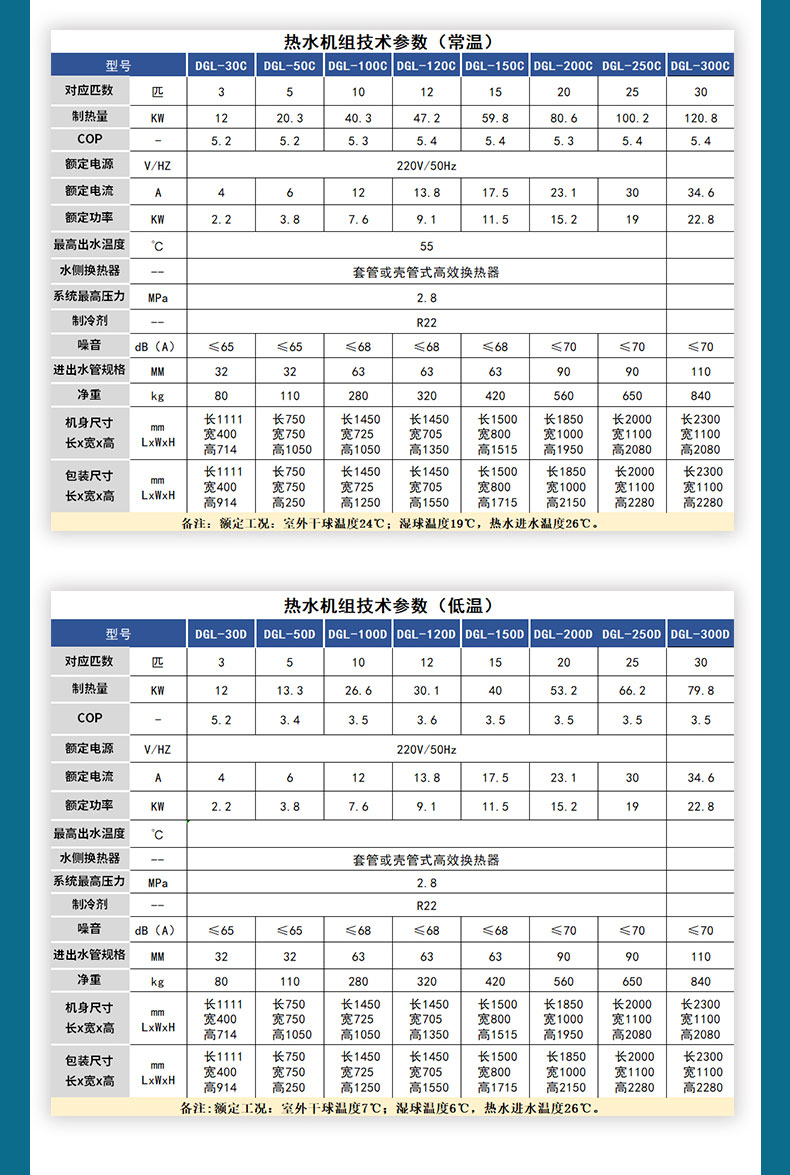 热水机组技术参数（常温）

| 型号 | | DGL-30C | DGL-50C | DGL-100C | DGL-120C | DGL-150C | DGL-200C | DGL-250C | DGL-300C |
|---|---|---|---|---|---|---|---|---|---|
| 对应匹数 | 匹 | 3 | 5 | 10 | 12 | 15 | 20 | 25 | 30 |
| 制热量 | KW | 12 | 20.3 | 40.3 | 47.2 | 59.8 | 80.6 | 100.2 | 120.8 |
| COP | - | 5.2 | 5.2 | 5.3 | 5.4 | 5.4 | 5.3 | 5.4 | 5.4 |
| 额定电源 | V/HZ | 220V/50Hz | | | | | | | |
| 额定电流 | A | 4 | 6 | 12 | 13.8 | 17.5 | 23.1 | 30 | 34.6 |
| 额定功率 | KW | 2.2 | 3.8 | 7.6 | 9.1 | 11.5 | 15.2 | 19 | 22.8 |
| 最高出水温度 | ℃ | 55 | | | | | | | |
| 水侧换热器 | -- | 套管或壳管式高效换热器 | | | | | | | |
| 系统最高压力 | MPa | 2.8 | | | | | | | |
| 制冷剂 | -- | R22 | | | | | | | |
| 噪音 | dB（A） | ≤65 | ≤65 | ≤68 | ≤68 | ≤68 | ≤70 | ≤70 | ≤70 |
| 进出水管规格 | MM | 32 | 32 | 63 | 63 | 63 | 90 | 90 | 110 |
| 净重 | kg | 80 | 110 | 280 | 320 | 420 | 560 | 650 | 840 |
| 机身尺寸 长x宽x高 | mm LxWxH | 长1111 宽400 高714 | 长750 宽750 高1050 | 长1450 宽725 高1050 | 长1450 宽705 高1350 | 长1500 宽800 高1515 | 长1850 宽1000 高1950 | 长2000 宽1100 高2080 | 长2300 宽1100 高2080 |
| 包装尺寸 长x宽x高 | mm LxWxH | 长1111 宽400 高914 | 长750 宽750 高250 | 长1450 宽725 高1250 | 长1450 宽705 高1550 | 长1500 宽800 高1715 | 长1850 宽1000 高2150 | 长2000 宽1100 高2280 | 长2300 宽1100 高2280 |

备注：额定工况：室外干球温度24℃；湿球温度19℃，热水进水温度26℃。

热水机组技术参数（低温）

| 型号 | | DGL-30D | DGL-50D | DGL-100D | DGL-120D | DGL-150D | DGL-200D | DGL-250D | DGL-300D |
|---|---|---|---|---|---|---|---|---|---|
| 对应匹数 | 匹 | 3 | 5 | 10 | 12 | 15 | 20 | 25 | 30 |
| 制热量 | KW | 12 | 13.3 | 26.6 | 30.1 | 40 | 53.2 | 66.2 | 79.8 |
| COP | - | 5.2 | 3.4 | 3.5 | 3.6 | 3.5 | 3.5 | 3.5 | 3.5 |
| 额定电源 | V/HZ | 220V/50Hz | | | | | | | |
| 额定电流 | A | 4 | 6 | 12 | 13.8 | 17.5 | 23.1 | 30 | 34.6 |
| 额定功率 | KW | 2.2 | 3.8 | 7.6 | 9.1 | 11.5 | 15.2 | 19 | 22.8 |
| 最高出水温度 | ℃ | | | | | | | | |
| 水侧换热器 | -- | 套管或壳管式高效换热器 | | | | | | | |
| 系统最高压力 | MPa | 2.8 | | | | | | | |
| 制冷剂 | -- | R22 | | | | | | | |
| 噪音 | dB（A） | ≤65 | ≤65 | ≤68 | ≤68 | ≤68 | ≤70 | ≤70 | ≤70 |
| 进出水管规格 | MM | 32 | 32 | 63 | 63 | 63 | 90 | 90 | 110 |
| 净重 | kg | 80 | 110 | 280 | 320 | 420 | 560 | 650 | 840 |
| 机身尺寸 长x宽x高 | mm LxWxH | 长1111 宽400 高714 | 长750 宽750 高1050 | 长1450 宽725 高1050 | 长1450 宽705 高1350 | 长1500 宽800 高1515 | 长1850 宽1000 高1950 | 长2000 宽1100 高2080 | 长2300 宽1100 高2080 |
| 包装尺寸 长x宽x高 | mm LxWxH | 长1111 宽400 高914 | 长750 宽750 高250 | 长1450 宽725 高1250 | 长1450 宽705 高1550 | 长1500 宽800 高1715 | 长1850 宽1000 高2150 | 长2000 宽1100 高2280 | 长2300 宽1100 高2280 |

备注：额定工况：室外干球温度7℃；湿球温度6℃，热水进水温度26℃。